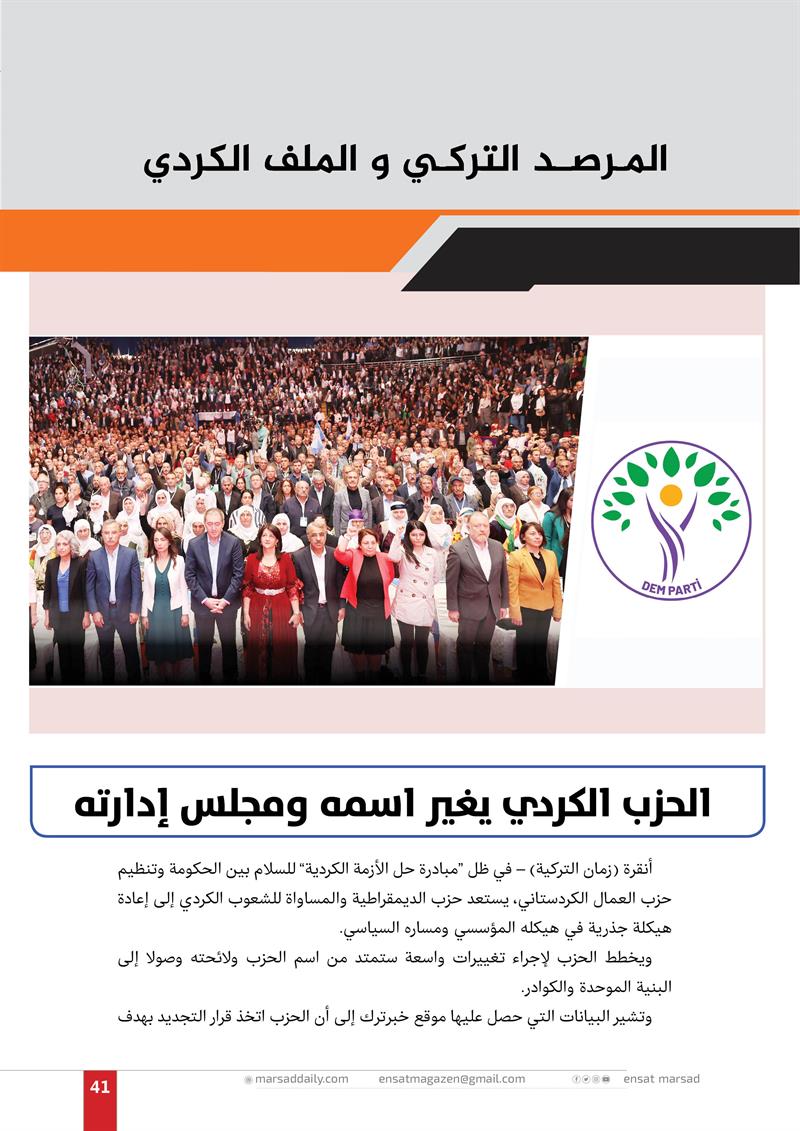 المرصد التركي و الملف الكردي

DEM PARTİ

الحزب الكردي يغير اسمه ومجلس إدارته

أنقرة (زمان التركية) – في ظل "مبادرة حل الأزمة الكردية" للسلام بين الحكومة وتنظيم حزب العمال الكردستاني، يستعد حزب الديمقراطية والمساواة للشعوب الكردي إلى إعادة هيكلة جذرية في هيكله المؤسسي ومساره السياسي.

ويخطط الحزب لإجراء تغييرات واسعة ستمتد من اسم الحزب ولائحته وصولا إلى البنية الموحدة والكوادر.

وتشير البيانات التي حصل عليها موقع خبرترك إلى أن الحزب اتخذ قرار التجديد بهدف

41 marsaddaily.com ensatmagazen@gmail.com ensat marsad